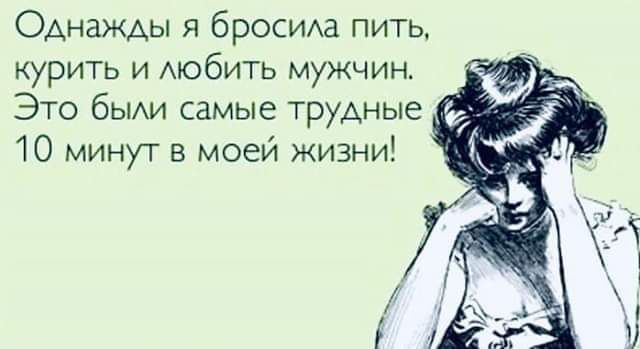 Однажды я бросила пить, курить и любить мужчин. Это были самые трудные 10 минут в моей жизни!